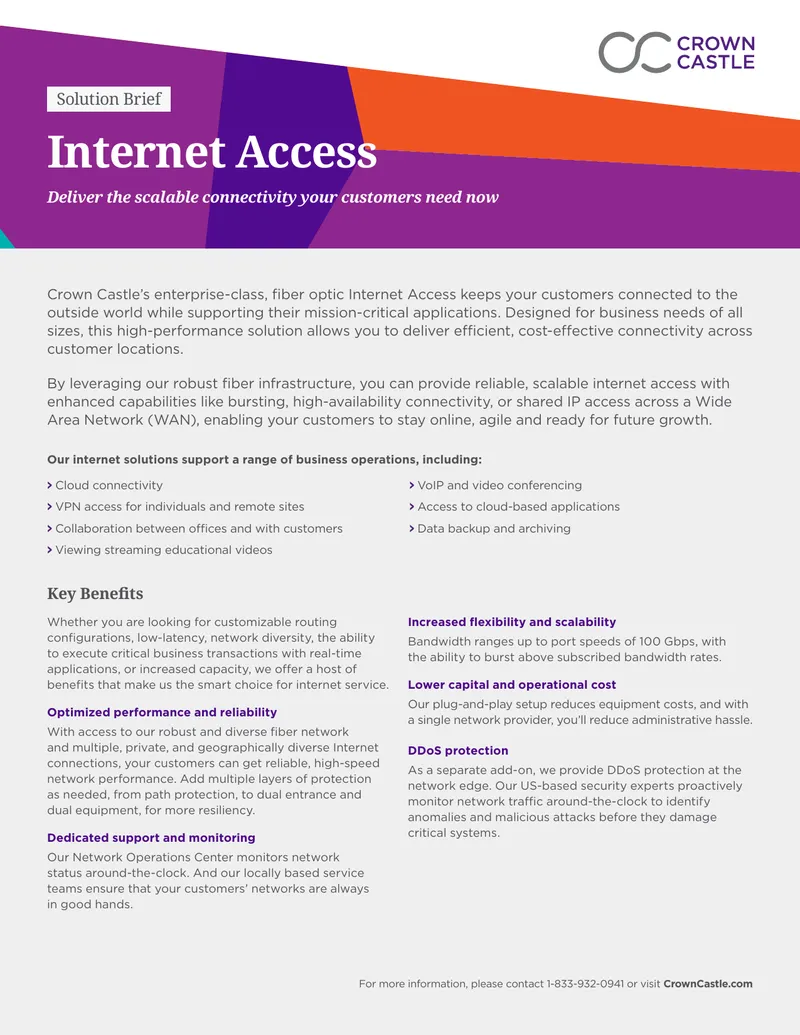 CROWN
CASTLE

Solution Brief

Internet Access

Deliver the scalable connectivity your customers need now

Crown Castle's enterprise-class, fiber optic Internet Access keeps your customers connected to the outside world while supporting their mission-critical applications. Designed for business needs of all sizes, this high-performance solution allows you to deliver efficient, cost-effective connectivity across customer locations.

By leveraging our robust fiber infrastructure, you can provide reliable, scalable internet access with enhanced capabilities like bursting, high-availability connectivity, or shared IP access across a Wide Area Network (WAN), enabling your customers to stay online, agile and ready for future growth.

Our internet solutions support a range of business operations, including:

> Cloud connectivity
> VPN access for individuals and remote sites
> Collaboration between offices and with customers
> Viewing streaming educational videos
> VoIP and video conferencing
> Access to cloud-based applications
> Data backup and archiving

Key Benefits

Whether you are looking for customizable routing configurations, low-latency, network diversity, the ability to execute critical business transactions with real-time applications, or increased capacity, we offer a host of benefits that make us the smart choice for internet service.

Optimized performance and reliability

With access to our robust and diverse fiber network and multiple, private, and geographically diverse Internet connections, your customers can get reliable, high-speed network performance. Add multiple layers of protection as needed, from path protection, to dual entrance and dual equipment, for more resiliency.

Dedicated support and monitoring

Our Network Operations Center monitors network status around-the-clock. And our locally based service teams ensure that your customers' networks are always in good hands.

Increased flexibility and scalability

Bandwidth ranges up to port speeds of 100 Gbps, with the ability to burst above subscribed bandwidth rates.

Lower capital and operational cost

Our plug-and-play setup reduces equipment costs, and with a single network provider, you'll reduce administrative hassle.

DDoS protection

As a separate add-on, we provide DDoS protection at the network edge. Our US-based security experts proactively monitor network traffic around-the-clock to identify anomalies and malicious attacks before they damage critical systems.

For more information, please contact 1-833-932-0941 or visit CrownCastle.com